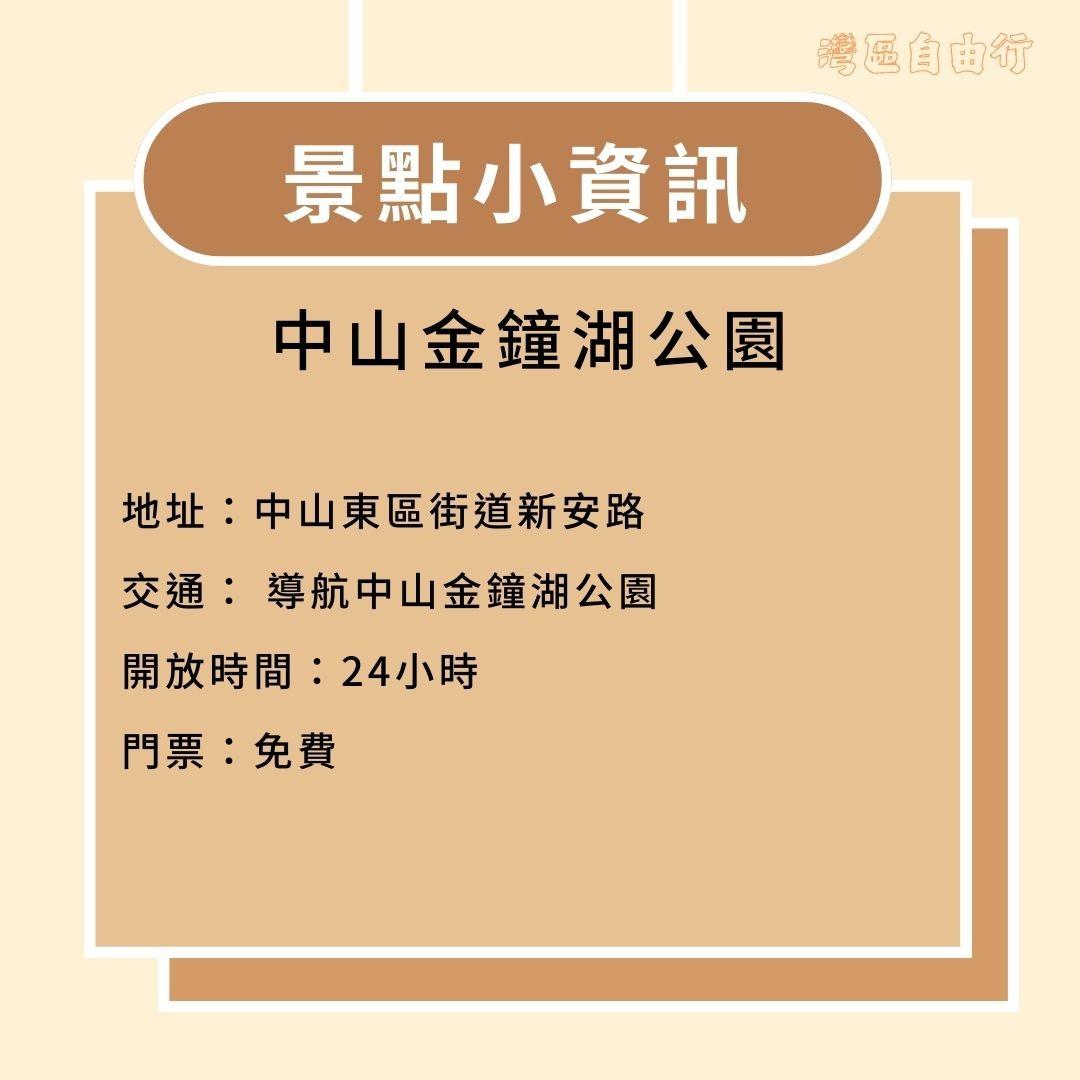 灣區自由行

景點小資訊

中山金鐘湖公園

地址：中山東區街道新安路

交通： 導航中山金鐘湖公園

開放時間：24小時

門票：免費